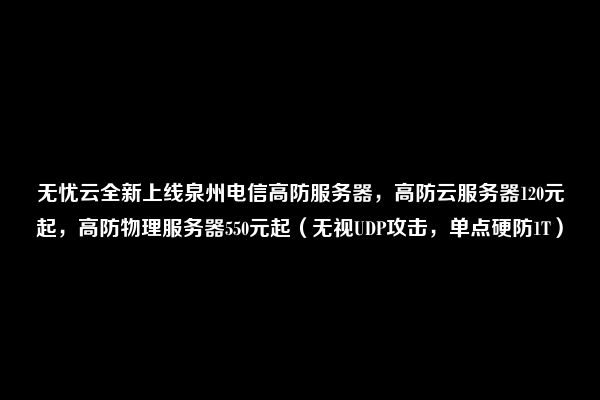 无忧云全新上线泉州电信高防服务器，高防云服务器120元起，高防物理服务器550元起（无视UDP攻击，单点硬防1T）